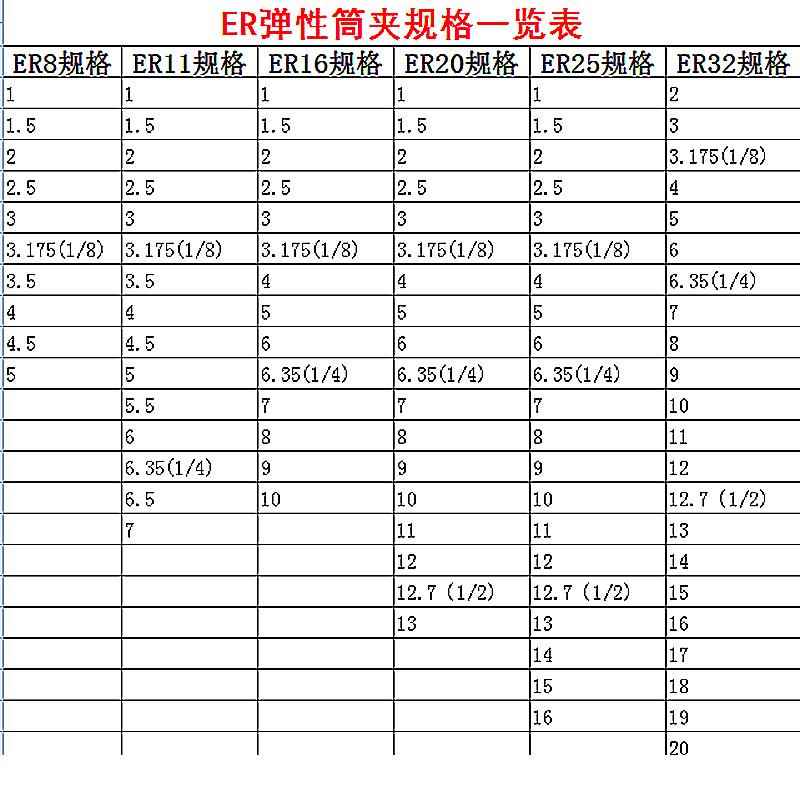 ER弹性筒夹规格一览表

| ER8规格 | ER11规格 | ER16规格 | ER20规格 | ER25规格 | ER32规格 |
|---|---|---|---|---|---|
| 1 | 1 | 1 | 1 | 1 | 2 |
| 1.5 | 1.5 | 1.5 | 1.5 | 1.5 | 3 |
| 2 | 2 | 2 | 2 | 2 | 3.175(1/8) |
| 2.5 | 2.5 | 2.5 | 2.5 | 2.5 | 4 |
| 3 | 3 | 3 | 3 | 3 | 5 |
| 3.175(1/8) | 3.175(1/8) | 3.175(1/8) | 3.175(1/8) | 3.175(1/8) | 6 |
| 3.5 | 3.5 | 4 | 4 | 4 | 6.35(1/4) |
| 4 | 4 | 5 | 5 | 5 | 7 |
| 4.5 | 4.5 | 6 | 6 | 6 | 8 |
| 5 | 5 | 6.35(1/4) | 6.35(1/4) | 6.35(1/4) | 9 |
|  | 5.5 | 7 | 7 | 7 | 10 |
|  | 6 | 8 | 8 | 8 | 11 |
|  | 6.35(1/4) | 9 | 9 | 9 | 12 |
|  | 6.5 | 10 | 10 | 10 | 12.7 (1/2) |
|  | 7 |  | 11 | 11 | 13 |
|  |  |  | 12 | 12 | 14 |
|  |  |  | 12.7 (1/2) | 12.7 (1/2) | 15 |
|  |  |  | 13 | 13 | 16 |
|  |  |  |  | 14 | 17 |
|  |  |  |  | 15 | 18 |
|  |  |  |  | 16 | 19 |
|  |  |  |  |  | 20 |